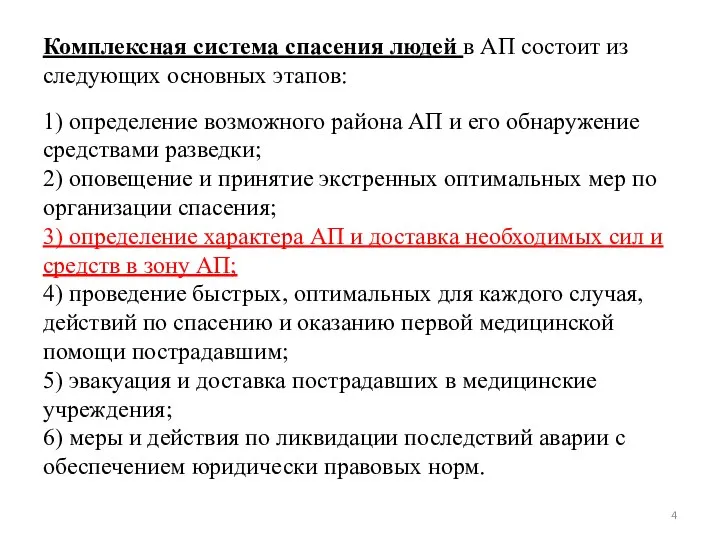 Комплексная система спасения людей в АП состоит из следующих основных этапов:

1) определение возможного района АП и его обнаружение средствами разведки;
2) оповещение и принятие экстренных оптимальных мер по организации спасения;
3) определение характера АП и доставка необходимых сил и средств в зону АП;
4) проведение быстрых, оптимальных для каждого случая, действий по спасению и оказанию первой медицинской помощи пострадавшим;
5) эвакуация и доставка пострадавших в медицинские учреждения;
6) меры и действия по ликвидации последствий аварии с обеспечением юридически правовых норм.

4